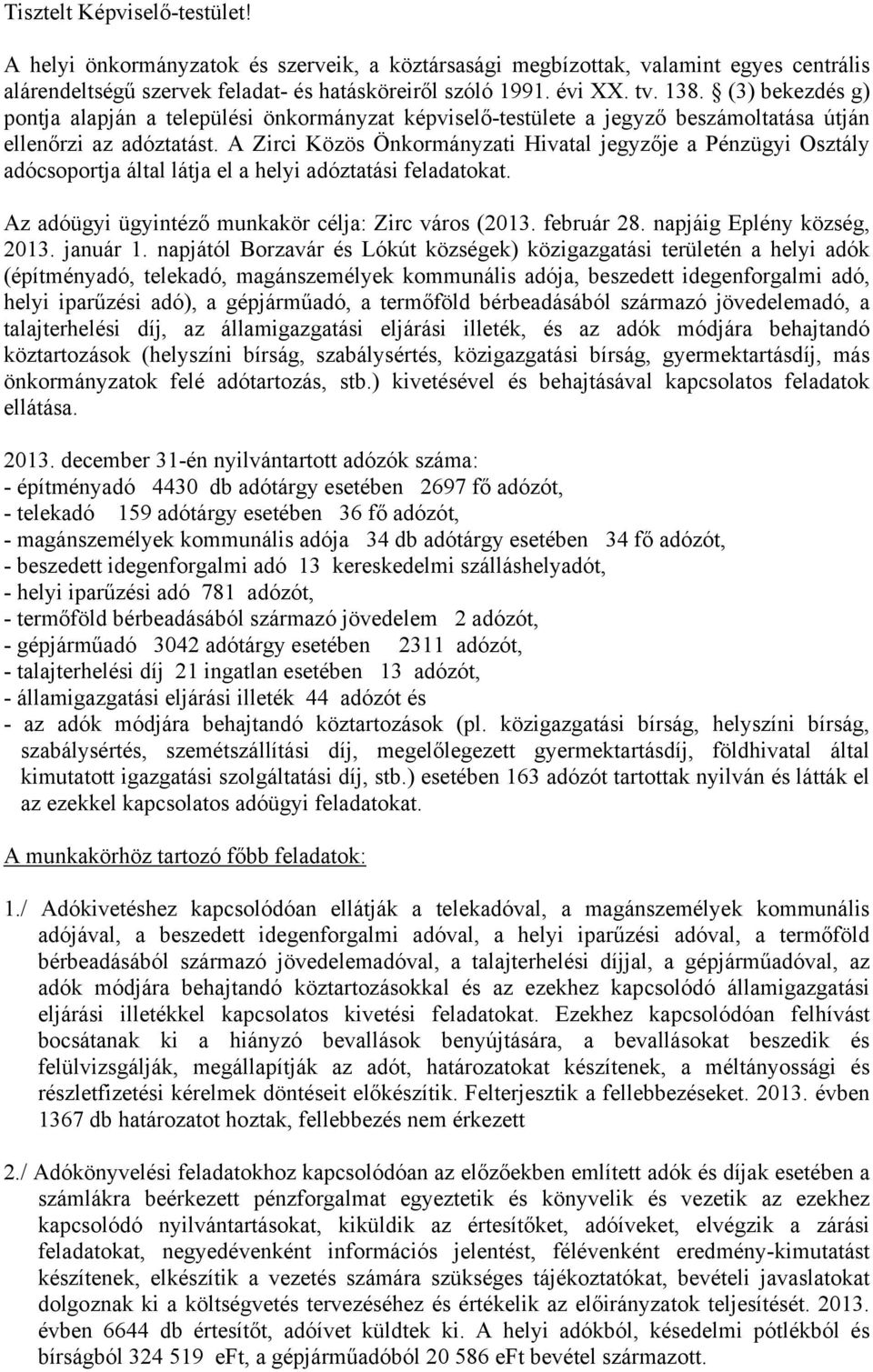 Tisztelt Képviselő-testület!

A helyi önkormányzatok és szerveik, a köztársasági megbízottak, valamint egyes centrális alárendeltségű szervek feladat- és hatásköreiről szóló 1991. évi XX. tv. 138. § (3) bekezdés g) pontja alapján a települési önkormányzat képviselő-testülete a jegyző beszámoltatása útján ellenőrzi az adóztatást. A Zirci Közös Önkormányzati Hivatal jegyzője a Pénzügyi Osztály adócsoportja által látja el a helyi adóztatási feladatokat.

Az adóügyi ügyintéző munkakör célja: Zirc város (2013. február 28. napjáig Eplény község, 2013. január 1. napjától Borzavár és Lókút községek) közigazgatási területén a helyi adók (építményadó, telekadó, magánszemélyek kommunális adója, beszedett idegenforgalmi adó, helyi iparűzési adó), a gépjárműadó, a termőföld bérbeadásából származó jövedelemadó, a talajterhelési díj, az államigazgatási eljárási illeték, és az adók módjára behajtandó köztartozások (helyszíni bírság, szabálysértés, közigazgatási bírság, gyermektartásdíj, más önkormányzatok felé adótartozás, stb.) kivetésével és behajtásával kapcsolatos feladatok ellátása.

2013. december 31-én nyilvántartott adózók száma:
- építményadó 4430 db adótárgy esetében 2697 fő adózót,
- telekadó 159 adótárgy esetében 36 fő adózót,
- magánszemélyek kommunális adója 34 db adótárgy esetében 34 fő adózót,
- beszedett idegenforgalmi adó 13 kereskedelmi szálláshelyadót,
- helyi iparűzési adó 781 adózót,
- termőföld bérbeadásából származó jövedelem 2 adózót,
- gépjárműadó 3042 adótárgy esetében 2311 adózót,
- talajterhelési díj 21 ingatlan esetében 13 adózót,
- államigazgatási eljárási illeték 44 adózót és
- az adók módjára behajtandó köztartozások (pl. közigazgatási bírság, helyszíni bírság, szabálysértés, szemétszállítási díj, megelőlegezett gyermektartásdíj, földhivatal által kimutatott igazgatási szolgáltatási díj, stb.) esetében 163 adózót tartottak nyilván és látták el az ezekkel kapcsolatos adóügyi feladatokat.

A munkakörhöz tartozó főbb feladatok:

1./ Adókivetéshez kapcsolódóan ellátják a telekadóval, a magánszemélyek kommunális adójával, a beszedett idegenforgalmi adóval, a helyi iparűzési adóval, a termőföld bérbeadásából származó jövedelemadóval, a talajterhelési díjjal, a gépjárműadóval, az adók módjára behajtandó köztartozásokkal és az ezekhez kapcsolódó államigazgatási eljárási illetékkel kapcsolatos kivetési feladatokat. Ezekhez kapcsolódóan felhívást bocsátanak ki a hiányzó bevallások benyújtására, a bevallásokat beszedik és felülvizsgálják, megállapítják az adót, határozatokat készítenek, a méltányossági és részletfizetési kérelmek döntéseit előkészítik. Felterjesztik a fellebbezéseket. 2013. évben 1367 db határozatot hoztak, fellebbezés nem érkezett

2./ Adókönyvelési feladatokhoz kapcsolódóan az előzőekben említett adók és díjak esetében a számlákra beérkezett pénzforgalmat egyeztetik és könyvelik és vezetik az ezekhez kapcsolódó nyilvántartásokat, kiküldik az értesítőket, adóíveket, elvégzik a zárási feladatokat, negyedévenként információs jelentést, félévenként eredmény-kimutatást készítenek, elkészítik a vezetés számára szükséges tájékoztatókat, bevételi javaslatokat dolgoznak ki a költségvetés tervezéséhez és értékelik az előirányzatok teljesítését. 2013. évben 6644 db értesítőt, adóívet küldtek ki. A helyi adókból, késedelmi pótlékból és bírságból 324 519 eFt, a gépjárműadóból 20 586 eFt bevétel származott.